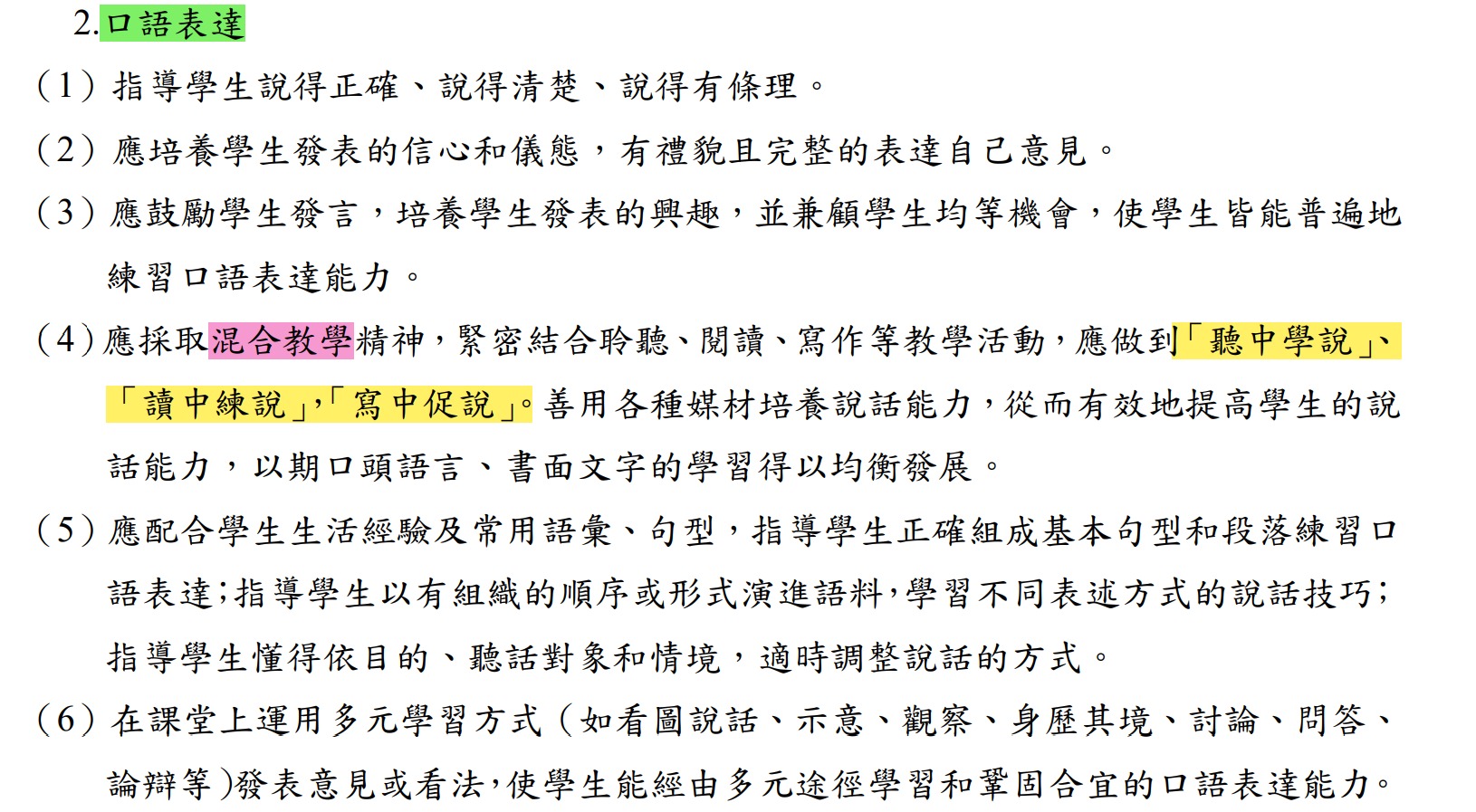 2.口語表達

(1)指導學生說得正確、說得清楚、說得有條理。

(2)應培養學生發表的信心和儀態,有禮貌且完整的表達自己意見。

(3)應鼓勵學生發言,培養學生發表的興趣,並兼顧學生均等機會,使學生皆能普遍地練習口語表達能力。

(4)應採取混合教學精神,緊密結合聆聽、閱讀、寫作等教學活動,應做到「聽中學說」、「讀中練說」,「寫中促說」。善用各種媒材培養說話能力,從而有效地提高學生的說話能力,以期口頭語言、書面文字的學習得以均衡發展。

(5)應配合學生生活經驗及常用語彙、句型,指導學生正確組成基本句型和段落練習口語表達;指導學生以有組織的順序或形式演進語料,學習不同表述方式的說話技巧;指導學生懂得依目的、聽話對象和情境,適時調整說話的方式。

(6)在課堂上運用多元學習方式(如看圖說話、示意、觀察、身歷其境、討論、問答、論辯等)發表意見或看法,使學生能經由多元途徑學習和鞏固合宜的口語表達能力。